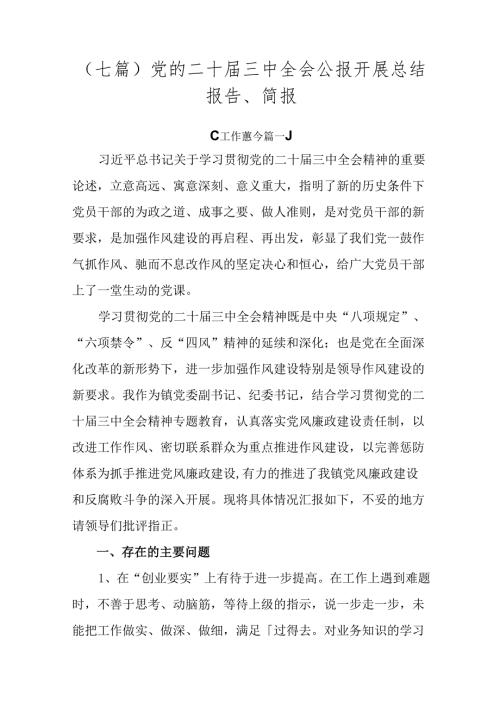 （七篇）党的二十届三中全会公报开展总结报告、简报

C工作蕙今篇一J

习近平总书记关于学习贯彻党的二十届三中全会精神的重要论述，立意高远、寓意深刻、意义重大，指明了新的历史条件下党员干部的为政之道、成事之要、做人准则，是对党员干部的新要求，是加强作风建设的再启程、再出发，彰显了我们党一鼓作气抓作风、驰而不息改作风的坚定决心和恒心，给广大党员干部上了一堂生动的党课。

学习贯彻党的二十届三中全会精神既是中央“八项规定”、“六项禁令”、反“四风”精神的延续和深化；也是党在全面深化改革的新形势下，进一步加强作风建设特别是领导作风建设的新要求。我作为镇党委副书记、纪委书记，结合学习贯彻党的二十届三中全会精神专题教育，认真落实党风廉政建设责任制，以改进工作作风、密切联系群众为重点推进作风建设，以完善惩防体系为抓手推进党风廉政建设,有力的推进了我镇党风廉政建设和反腐败斗争的深入开展。现将具体情况汇报如下，不妥的地方请领导们批评指正。

一、存在的主要问题

1、在“创业要实”上有待于进一步提高。在工作上遇到难题时，不善于思考、动脑筋，等待上级的指示，说一步走一步，未能把工作做实、做深、做细，满足「过得去。对业务知识的学习